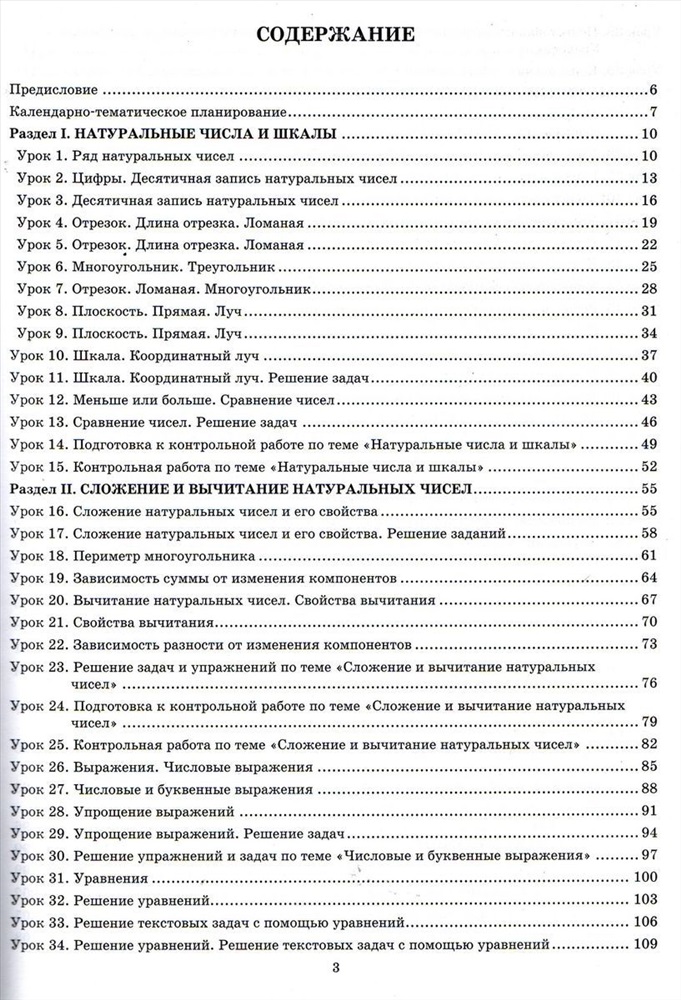 СОДЕРЖАНИЕ

Предисловие ... 6
Календарно-тематическое планирование ... 7
Раздел I. НАТУРАЛЬНЫЕ ЧИСЛА И ШКАЛЫ ... 10
Урок 1. Ряд натуральных чисел ... 10
Урок 2. Цифры. Десятичная запись натуральных чисел ... 13
Урок 3. Десятичная запись натуральных чисел ... 16
Урок 4. Отрезок. Длина отрезка. Ломаная ... 19
Урок 5. Отрезок. Длина отрезка. Ломаная ... 22
Урок 6. Многоугольник. Треугольник ... 25
Урок 7. Отрезок. Ломаная. Многоугольник ... 28
Урок 8. Плоскость. Прямая. Луч ... 31
Урок 9. Плоскость. Прямая. Луч ... 34
Урок 10. Шкала. Координатный луч ... 37
Урок 11. Шкала. Координатный луч. Решение задач ... 40
Урок 12. Меньше или больше. Сравнение чисел ... 43
Урок 13. Сравнение чисел. Решение задач ... 46
Урок 14. Подготовка к контрольной работе по теме «Натуральные числа и шкалы» ... 49
Урок 15. Контрольная работа по теме «Натуральные числа и шкалы» ... 52
Раздел II. СЛОЖЕНИЕ И ВЫЧИТАНИЕ НАТУРАЛЬНЫХ ЧИСЕЛ ... 55
Урок 16. Сложение натуральных чисел и его свойства ... 55
Урок 17. Сложение натуральных чисел и его свойства. Решение заданий ... 58
Урок 18. Периметр многоугольника ... 61
Урок 19. Зависимость суммы от изменения компонентов ... 64
Урок 20. Вычитание натуральных чисел. Свойства вычитания ... 67
Урок 21. Свойства вычитания ... 70
Урок 22. Зависимость разности от изменения компонентов ... 73
Урок 23. Решение задач и упражнений по теме «Сложение и вычитание натуральных чисел» ... 76
Урок 24. Подготовка к контрольной работе по теме «Сложение и вычитание натуральных чисел» ... 79
Урок 25. Контрольная работа по теме «Сложение и вычитание натуральных чисел» ... 82
Урок 26. Выражения. Числовые выражения ... 85
Урок 27. Числовые и буквенные выражения ... 88
Урок 28. Упрощение выражений ... 91
Урок 29. Упрощение выражений. Решение задач ... 94
Урок 30. Решение упражнений и задач по теме «Числовые и буквенные выражения» ... 97
Урок 31. Уравнения ... 100
Урок 32. Решение уравнений ... 103
Урок 33. Решение текстовых задач с помощью уравнений ... 106
Урок 34. Решение уравнений. Решение текстовых задач с помощью уравнений ... 109

3